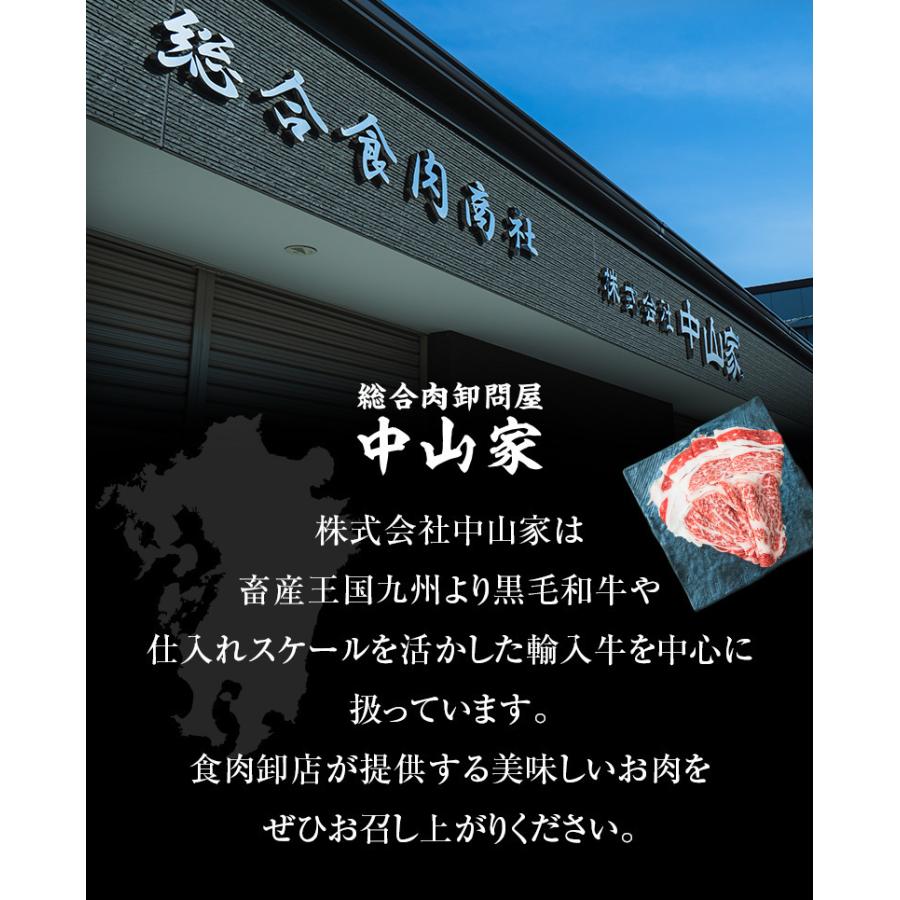 総合食肉商社

株式会社 中山家

総合肉卸問屋
中山家

株式会社中山家は
畜産王国九州より黒毛和牛や
仕入れスケールを活かした輸入牛を中心に
扱っています。
食肉卸店が提供する美味しいお肉を
ぜひお召し上がりください。